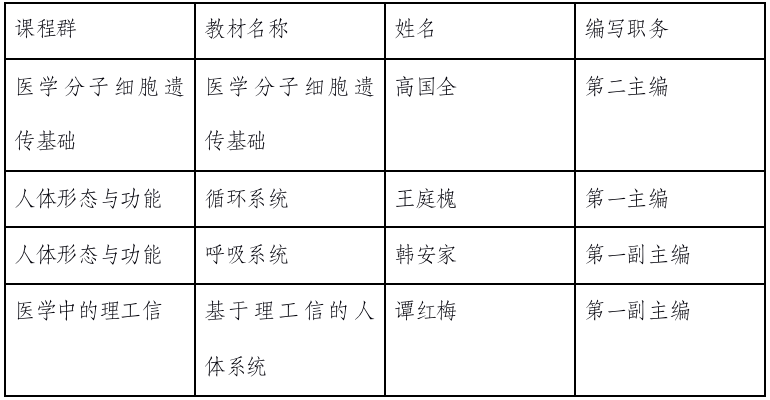 | 课程群 | 教材名称 | 姓名 | 编写职务 |
|---|---|---|---|
| 医学分子细胞遗传基础 | 医学分子细胞遗传基础 | 高国全 | 第二主编 |
| 人体形态与功能 | 循环系统 | 王庭槐 | 第一主编 |
| 人体形态与功能 | 呼吸系统 | 韩安家 | 第一副主编 |
| 医学中的理工信 | 基于理工信的人体系统 | 谭红梅 | 第一副主编 |